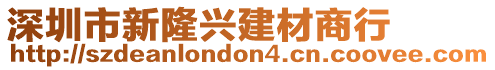 深圳市新隆兴建材商行
http://szdeanlondon4.cn.coovee.com